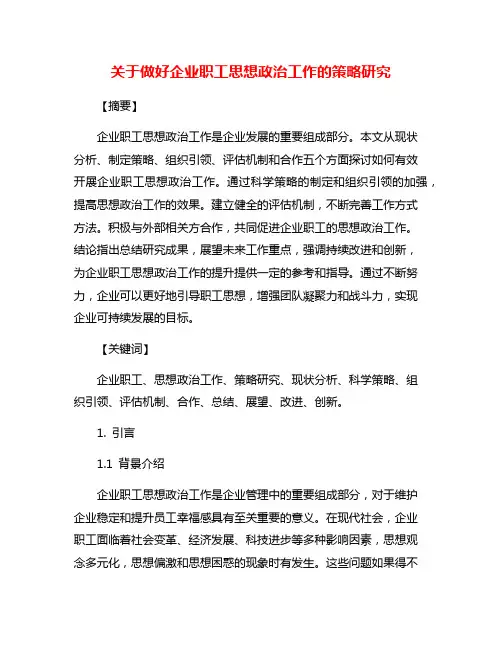 关于做好企业职工思想政治工作的策略研究

【摘要】

企业职工思想政治工作是企业发展的重要组成部分。本文从现状分析、制定策略、组织引领、评估机制和合作五个方面探讨如何有效开展企业职工思想政治工作。通过科学策略的制定和组织引领的加强，提高思想政治工作的效果。建立健全的评估机制，不断完善工作方式方法。积极与外部相关方合作，共同促进企业职工的思想政治工作。结论指出总结研究成果，展望未来工作重点，强调持续改进和创新，为企业职工思想政治工作的提升提供一定的参考和指导。通过不断努力，企业可以更好地引导职工思想，增强团队凝聚力和战斗力，实现企业可持续发展的目标。

【关键词】

企业职工、思想政治工作、策略研究、现状分析、科学策略、组织引领、评估机制、合作、总结、展望、改进、创新。

1. 引言

1.1 背景介绍

企业职工思想政治工作是企业管理中的重要组成部分，对于维护企业稳定和提升员工幸福感具有至关重要的意义。在现代社会，企业职工面临着社会变革、经济发展、科技进步等多种影响因素，思想观念多元化，思想偏激和思想困惑的现象时有发生。这些问题如果得不